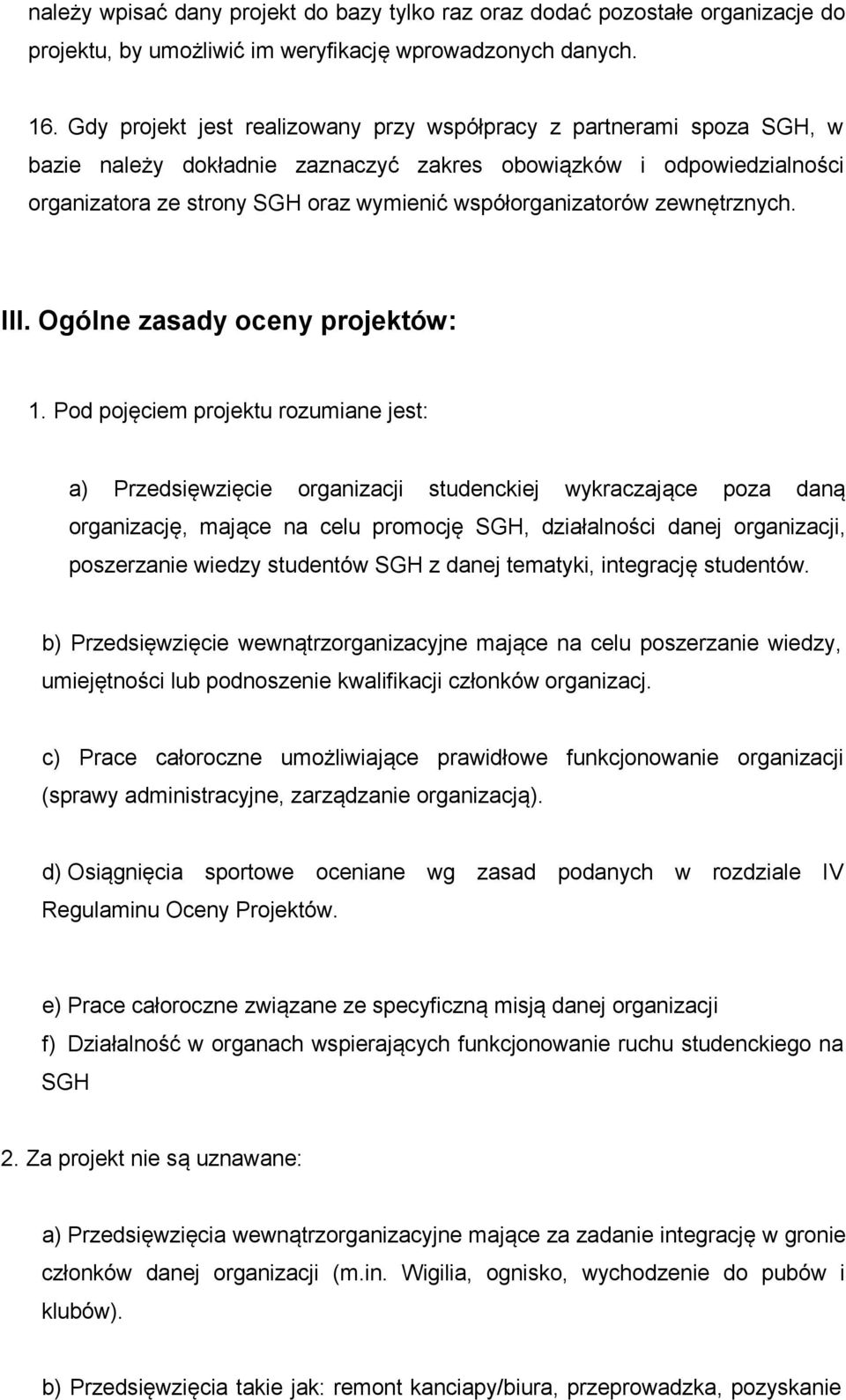 należy wpisać dany projekt do bazy tylko raz oraz dodać pozostałe organizacje do projektu, by umożliwić im weryfikację wprowadzonych danych.

16. Gdy projekt jest realizowany przy współpracy z partnerami spoza SGH, w bazie należy dokładnie zaznaczyć zakres obowiązków i odpowiedzialności organizatora ze strony SGH oraz wymienić współorganizatorów zewnętrznych.

III. Ogólne zasady oceny projektów:

1. Pod pojęciem projektu rozumiane jest:

a) Przedsięwzięcie organizacji studenckiej wykraczające poza daną organizację, mające na celu promocję SGH, działalności danej organizacji, poszerzanie wiedzy studentów SGH z danej tematyki, integrację studentów.

b) Przedsięwzięcie wewnątrzorganizacyjne mające na celu poszerzanie wiedzy, umiejętności lub podnoszenie kwalifikacji członków organizacj.

c) Prace całoroczne umożliwiające prawidłowe funkcjonowanie organizacji (sprawy administracyjne, zarządzanie organizacją).

d) Osiągnięcia sportowe oceniane wg zasad podanych w rozdziale IV Regulaminu Oceny Projektów.

e) Prace całoroczne związane ze specyficzną misją danej organizacji

f) Działalność w organach wspierających funkcjonowanie ruchu studenckiego na SGH

2. Za projekt nie są uznawane:

a) Przedsięwzięcia wewnątrzorganizacyjne mające za zadanie integrację w gronie członków danej organizacji (m.in. Wigilia, ognisko, wychodzenie do pubów i klubów).

b) Przedsięwzięcia takie jak: remont kanciapy/biura, przeprowadzka, pozyskanie